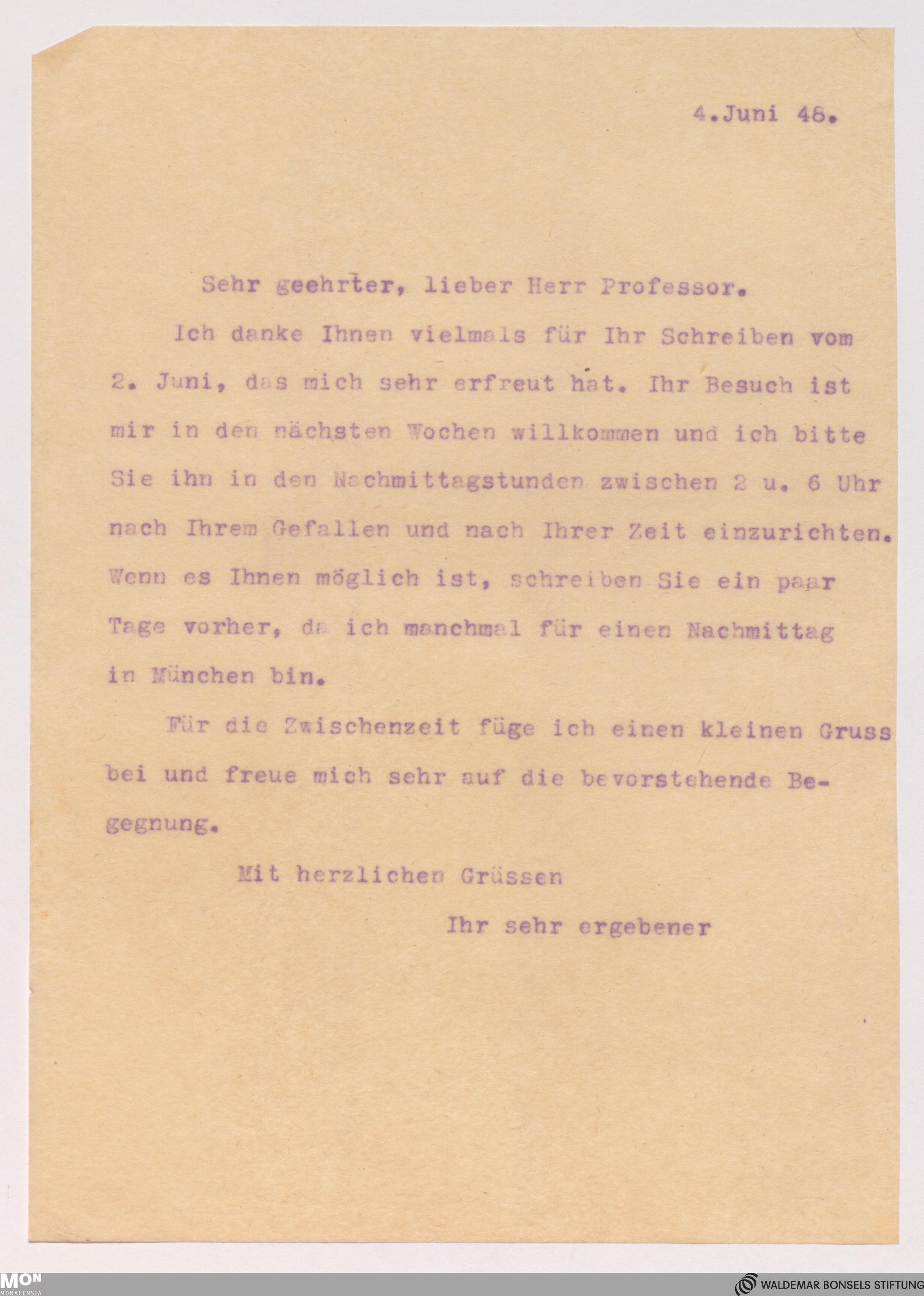 4.Juni 48.

Sehr geehrter, lieber Herr Professor.

Ich danke Ihnen vielmals für Ihr Schreiben vom 2. Juni, das mich sehr erfreut hat. Ihr Besuch ist mir in den nächsten Wochen willkommen und ich bitte Sie ihn in den Nachmittagstunden zwischen 2 u. 6 Uhr nach Ihrem Gefallen und nach Ihrer Zeit einzurichten. Wenn es Ihnen möglich ist, schreiben Sie ein paar Tage vorher, da ich manchmal für einen Nachmittag in München bin.

Für die Zwischenzeit füge ich einen kleinen Gruss bei und freue mich sehr auf die bevorstehende Begegnung.

Mit herzlichen Grüssen

Ihr sehr ergebener

MON
MONACENSIA

WALDEMAR BONSELS STIFTUNG